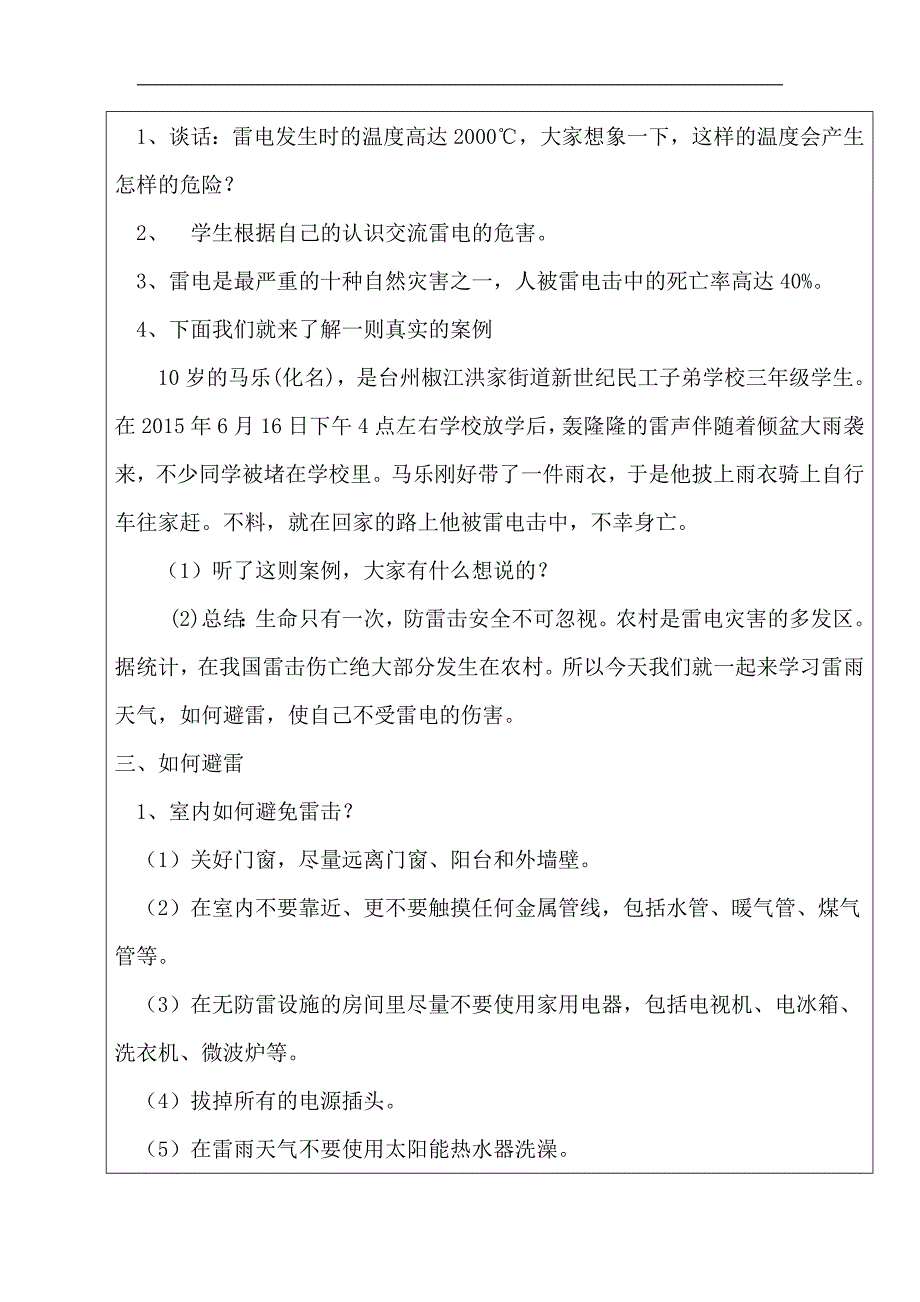 1、谈话：雷电发生时的温度高达 2000℃，大家想象一下，这样的温度会产生怎样的危险？

2、 学生根据自己的认识交流雷电的危害。

3、雷电是最严重的十种自然灾害之一，人被雷电击中的死亡率高达 40%。

4、下面我们就来了解一则真实的案例

10 岁的马乐(化名)，是台州椒江洪家街道新世纪民工子弟学校三年级学生。在 2015 年 6 月 16 日下午 4 点左右学校放学后，轰隆隆的雷声伴随着倾盆大雨袭来，不少同学被堵在学校里。马乐刚好带了一件雨衣，于是他披上雨衣骑上自行车往家赶。不料，就在回家的路上他被雷电击中，不幸身亡。

（1）听了这则案例，大家有什么想说的？

(2)总结：生命只有一次，防雷击安全不可忽视。农村是雷电灾害的多发区。据统计，在我国雷击伤亡绝大部分发生在农村。所以今天我们就一起来学习雷雨天气，如何避雷，使自己不受雷电的伤害。

三、如何避雷

1、室内如何避免雷击？

（1）关好门窗，尽量远离门窗、阳台和外墙壁。

（2）在室内不要靠近、更不要触摸任何金属管线，包括水管、暖气管、煤气管等。

（3）在无防雷设施的房间里尽量不要使用家用电器，包括电视机、电冰箱、洗衣机、微波炉等。

（4）拔掉所有的电源插头。

（5）在雷雨天气不要使用太阳能热水器洗澡。